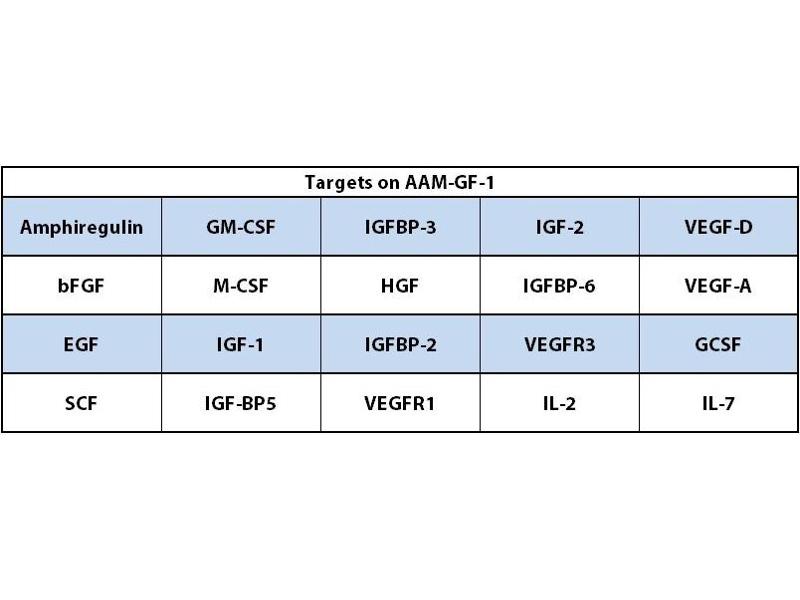 | Targets on AAM-GF-1 | | | | |
|---|---|---|---|---|
| Amphiregulin | GM-CSF | IGFBP-3 | IGF-2 | VEGF-D |
| bFGF | M-CSF | HGF | IGFBP-6 | VEGF-A |
| EGF | IGF-1 | IGFBP-2 | VEGFR3 | GCSF |
| SCF | IGF-BP5 | VEGFR1 | IL-2 | IL-7 |